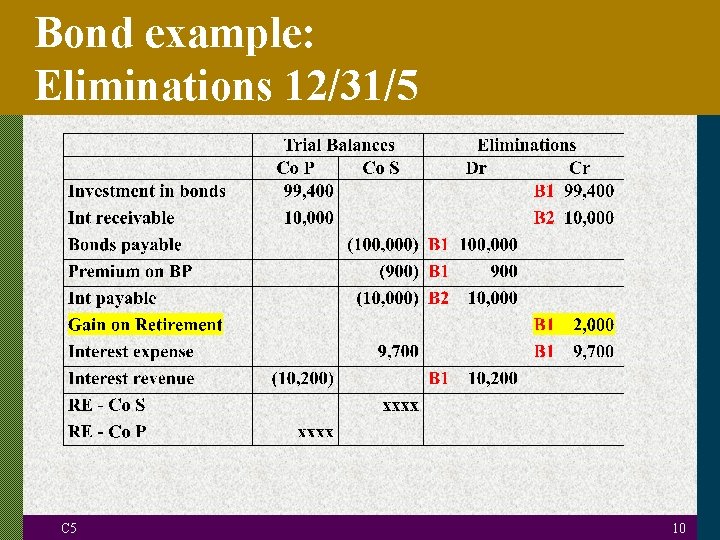 Bond example:
Eliminations 12/31/5

| | Trial Balances | | Eliminations | |
|---|---|---|---|---|
| | Co P | Co S | Dr | Cr |
| Investment in bonds | 99,400 | | | B1 99,400 |
| Int receivable | 10,000 | | | B2 10,000 |
| Bonds payable | | (100,000) | B1 100,000 | |
| Premium on BP | | (900) | B1 900 | |
| Int payable | | (10,000) | B2 10,000 | |
| Gain on Retirement | | | | B1 2,000 |
| Interest expense | | 9,700 | | B1 9,700 |
| Interest revenue | (10,200) | | B1 10,200 | |
| RE - Co S | | xxxx | | |
| RE - Co P | xxxx | | | |

C5

10